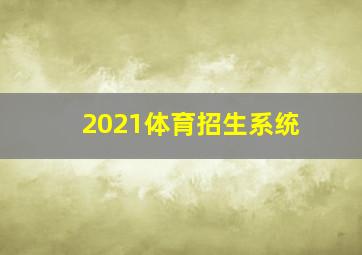 2021体育招生系统